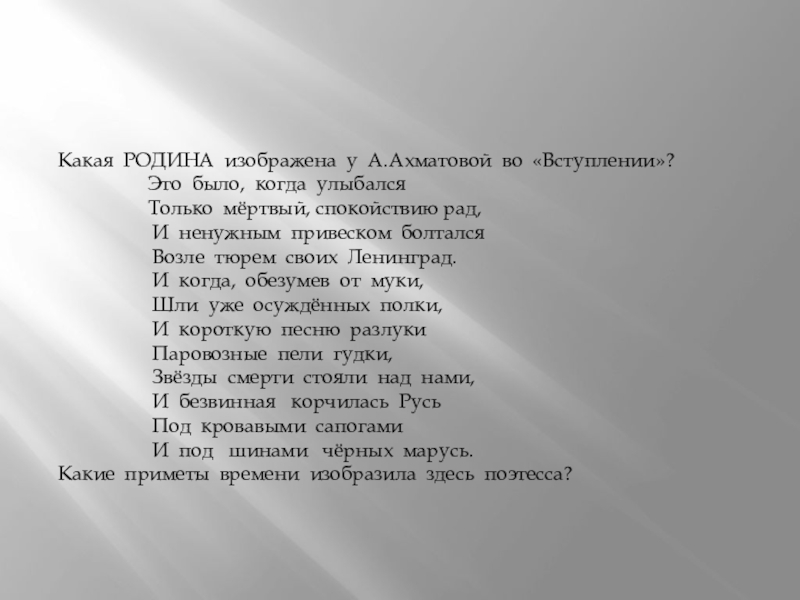 Какая РОДИНА изображена у А.Ахматовой во «Вступлении»?
Это было, когда улыбался
Только мёртвый, спокойствию рад,
И ненужным привеском болтался
Возле тюрем своих Ленинград.
И когда, обезумев от муки,
Шли уже осуждённых полки,
И короткую песню разлуки
Паровозные пели гудки,
Звёзды смерти стояли над нами,
И безвинная корчилась Русь
Под кровавыми сапогами
И под шинами чёрных марусь.
Какие приметы времени изобразила здесь поэтесса?